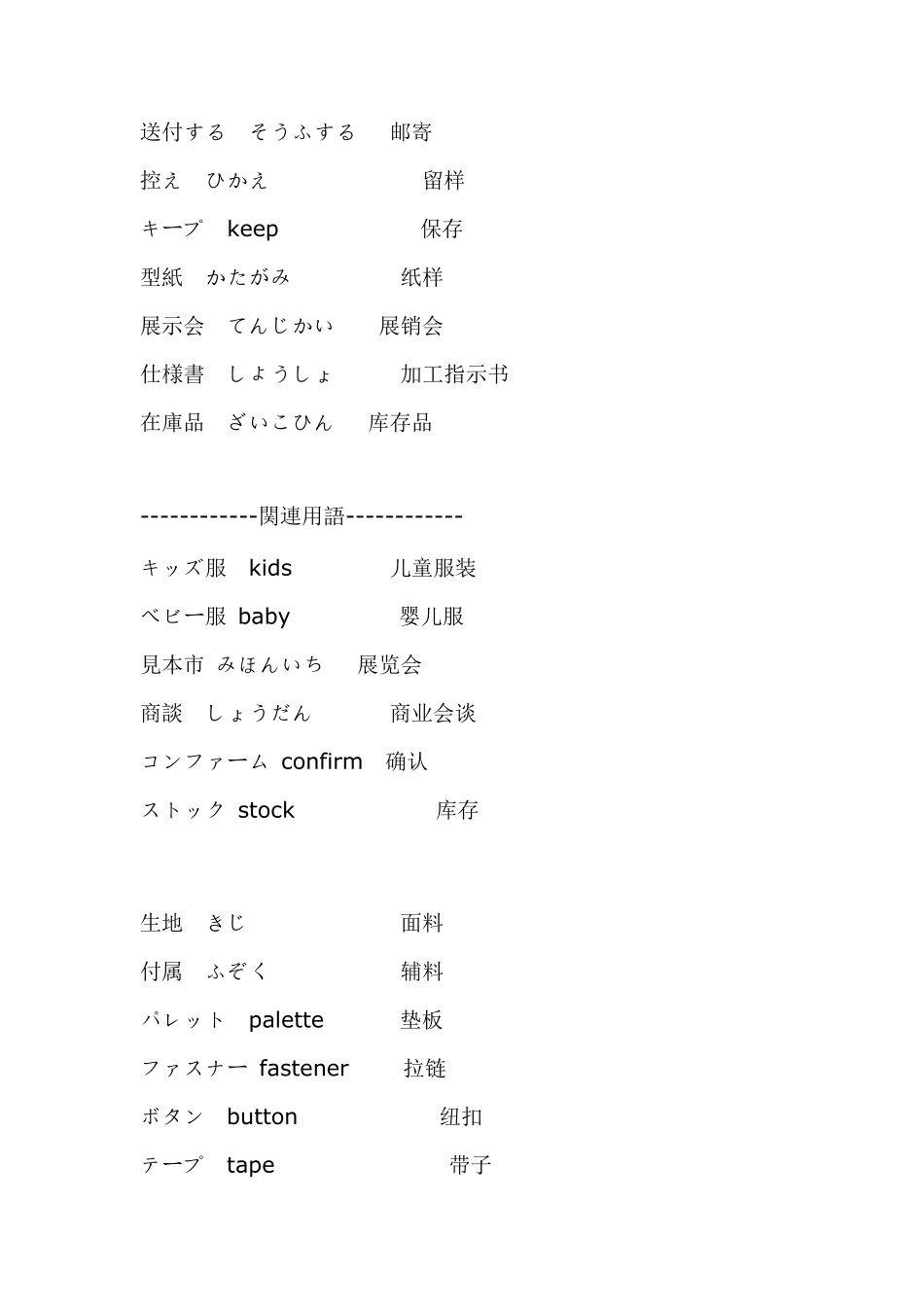 送付する　そうふする　　邮寄

控え　ひかえ　　　　　　留样

キープ　keep　　　　　保存

型紙　かたがみ　　　　纸样

展示会　てんじかい　　展销会

仕様書　しようしょ　　加工指示书

在庫品　ざいこひん　　库存品

------------関連用語------------

キッズ服　kids　　　　儿童服装

ベビー服　baby　　　　婴儿服

見本市　みほんいち　　展览会

商談　しょうだん　　　商业会谈

コンファーム　confirm　确认

ストック　stock　　　　库存

生地　きじ　　　　　　面料

付属　ふぞく　　　　　辅料

パレット　palette　　　垫板

ファスナー　fastener　　拉链

ボタン　button　　　　纽扣

テープ　tape　　　　　带子